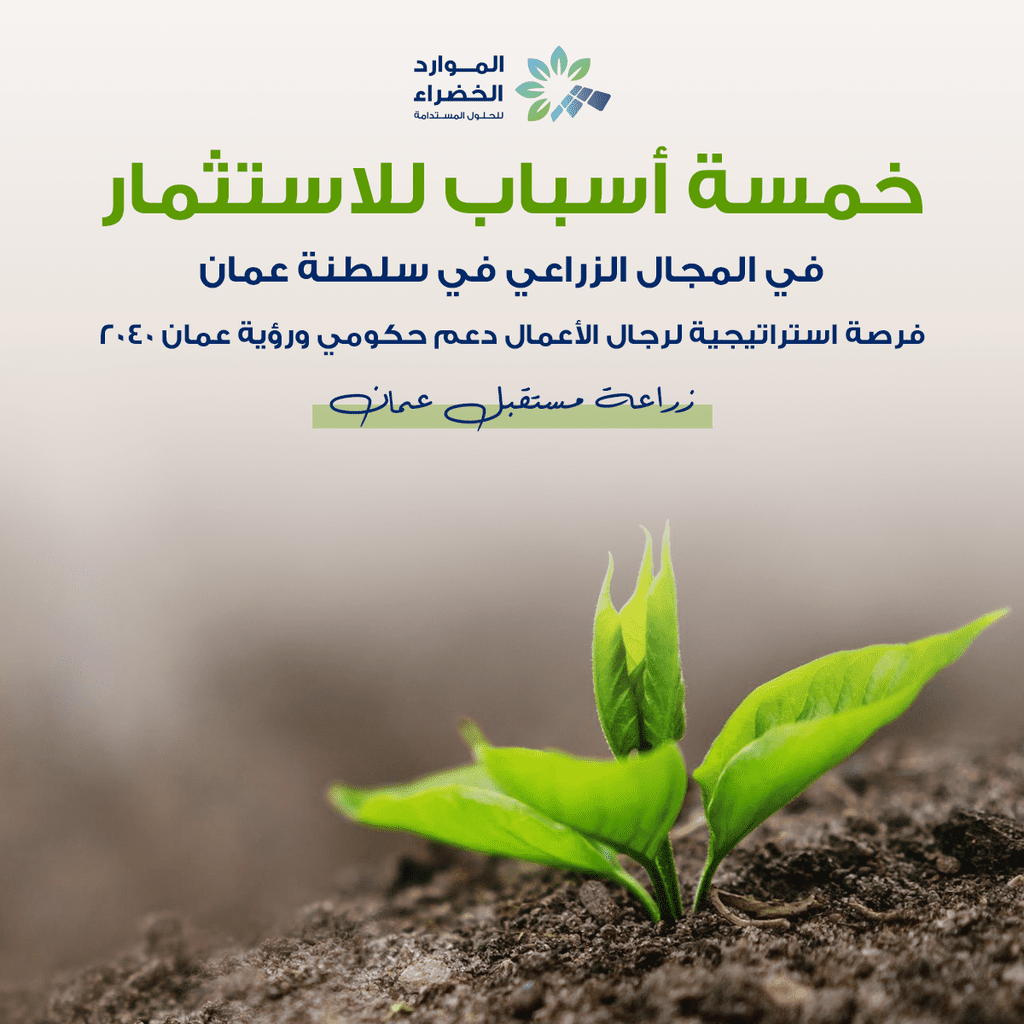 الموارد
الخضراء
للحلول المستدامة

خمسة أسباب للاستثمار

في المجال الزراعي في سلطنة عمان

فرصة استراتيجية لرجال الأعمال دعم حكومي ورؤية عمان ٢٠٤٠

زراعة مستقبل عمان